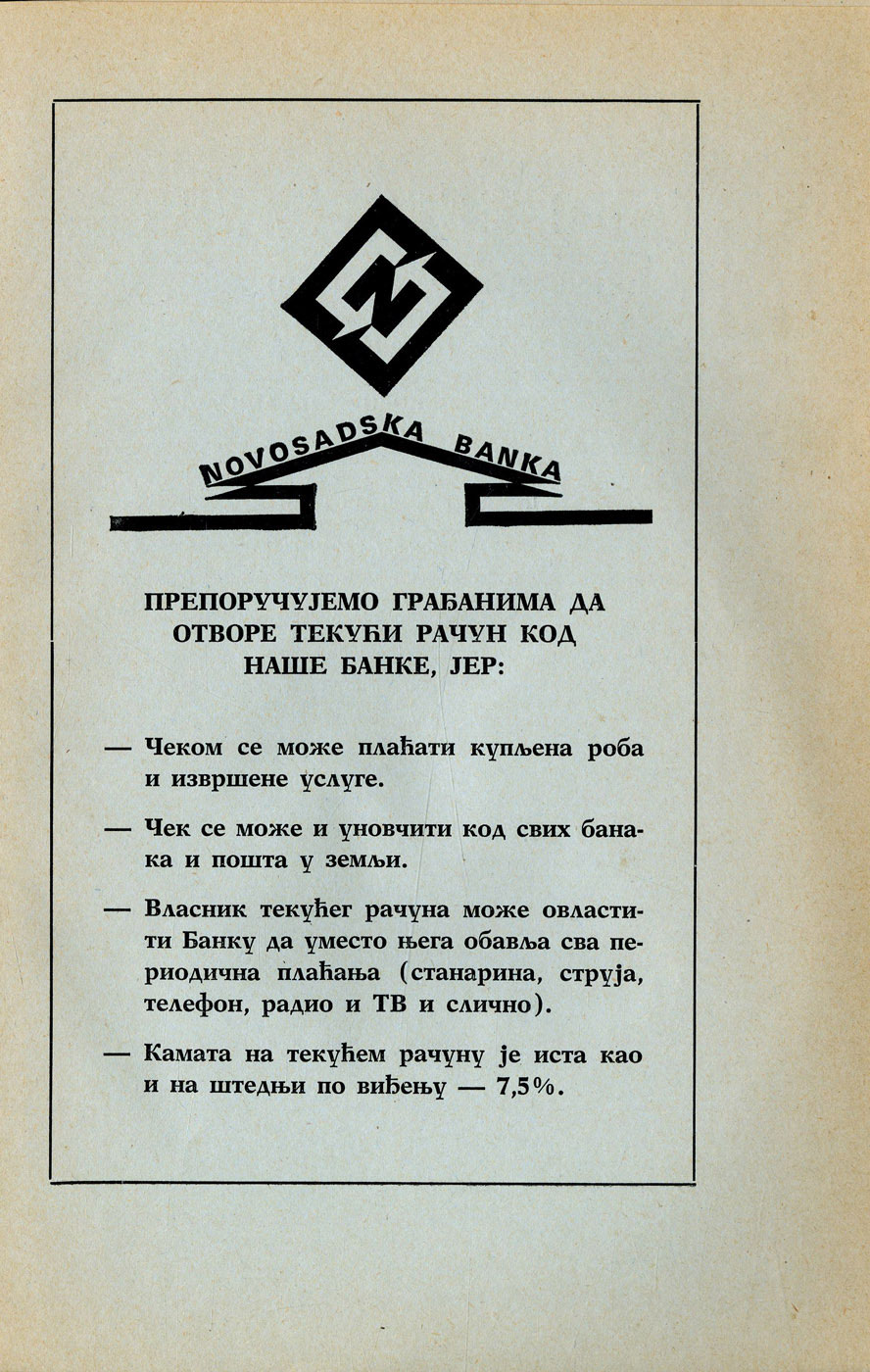 NOVOSADSKA BANKA

ПРЕПОРУЧУЈЕМО ГРАЂАНИМА ДА ОТВОРЕ ТЕКУЋИ РАЧУН КОД НАШЕ БАНКЕ, ЈЕР:

— Чеком се може плаћати купљена роба и извршене услуге.

— Чек се може и уновчити код свих банака и пошта у земљи.

— Власник текућег рачуна може овластити Банку да уместо њега обавља сва периодична плаћања (станарина, струја, телефон, радио и ТВ и слично).

— Камата на текућем рачуну је иста као и на штедњи по виђењу — 7,5%.